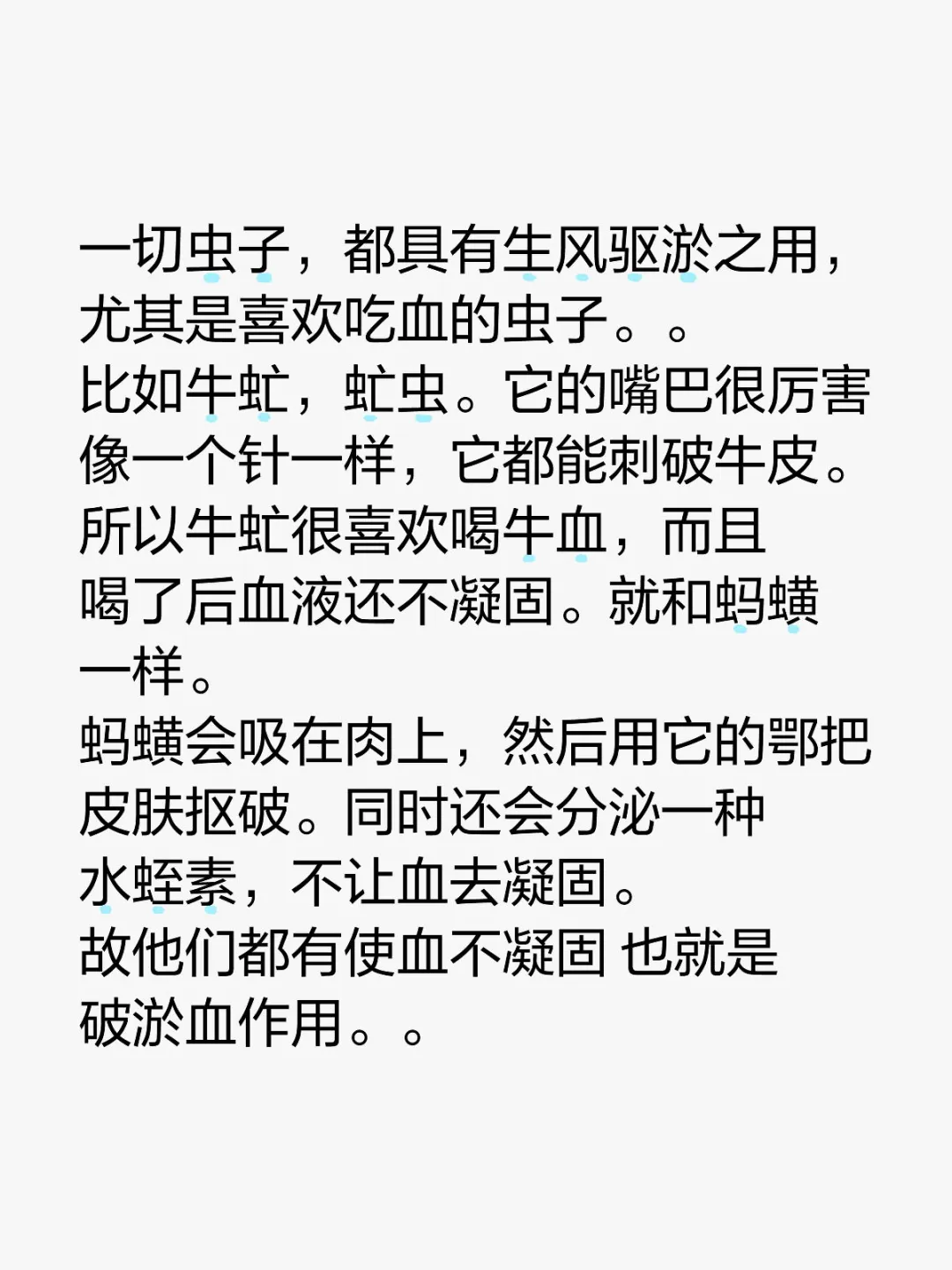 一切虫子，都具有生风驱淤之用，尤其是喜欢吃血的虫子。。
比如牛虻，虻虫。它的嘴巴很厉害像一个针一样，它都能刺破牛皮。所以牛虻很喜欢喝牛血，而且喝了后血液还不凝固。就和蚂蟥一样。
蚂蟥会吸在肉上，然后用它的鄂把皮肤抠破。同时还会分泌一种水蛭素，不让血去凝固。
故他们都有使血不凝固 也就是破淤血作用。。